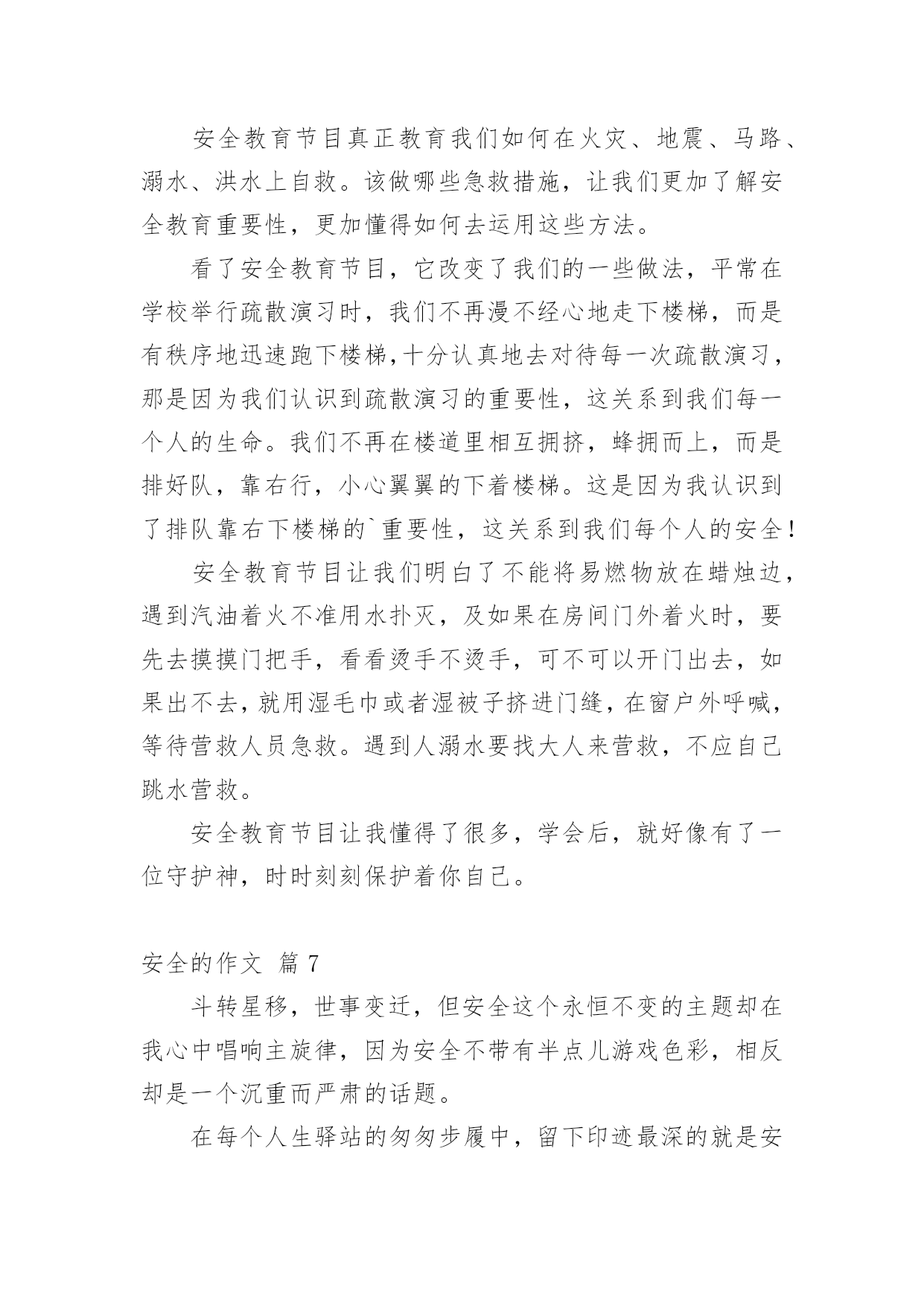 安全教育节目真正教育我们如何在火灾、地震、马路、溺水、洪水上自救。该做哪些急救措施，让我们更加了解安全教育重要性，更加懂得如何去运用这些方法。

看了安全教育节目，它改变了我们的一些做法，平常在学校举行疏散演习时，我们不再漫不经心地走下楼梯，而是有秩序地迅速跑下楼梯，十分认真地去对待每一次疏散演习，那是因为我们认识到疏散演习的重要性，这关系到我们每一个人的生命。我们不再在楼道里相互拥挤，蜂拥而上，而是排好队，靠右行，小心翼翼的下着楼梯。这是因为我认识到了排队靠右下楼梯的`重要性，这关系到我们每个人的安全！

安全教育节目让我们明白了不能将易燃物放在蜡烛边，遇到汽油着火不准用水扑灭，及如果在房间门外着火时，要先去摸摸门把手，看看烫手不烫手，可不可以开门出去，如果出不去，就用湿毛巾或者湿被子挤进门缝，在窗户外呼喊，等待营救人员急救。遇到人溺水要找大人来营救，不应自己跳水营救。

安全教育节目让我懂得了很多，学会后，就好像有了一位守护神，时时刻刻保护着你自己。

安全的作文 篇 7

斗转星移，世事变迁，但安全这个永恒不变的主题却在我心中唱响主旋律，因为安全不带有半点儿游戏色彩，相反却是一个沉重而严肃的话题。

在每个人生驿站的匆匆步履中，留下印迹最深的就是安